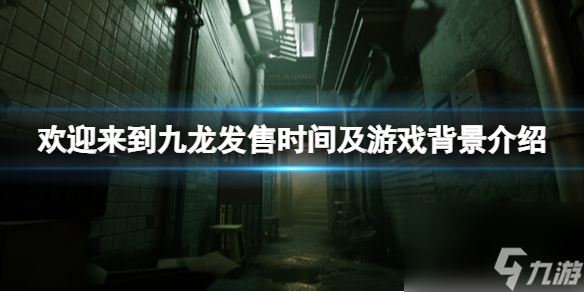 欢迎来到九龙发售时间及游戏背景介绍

九游